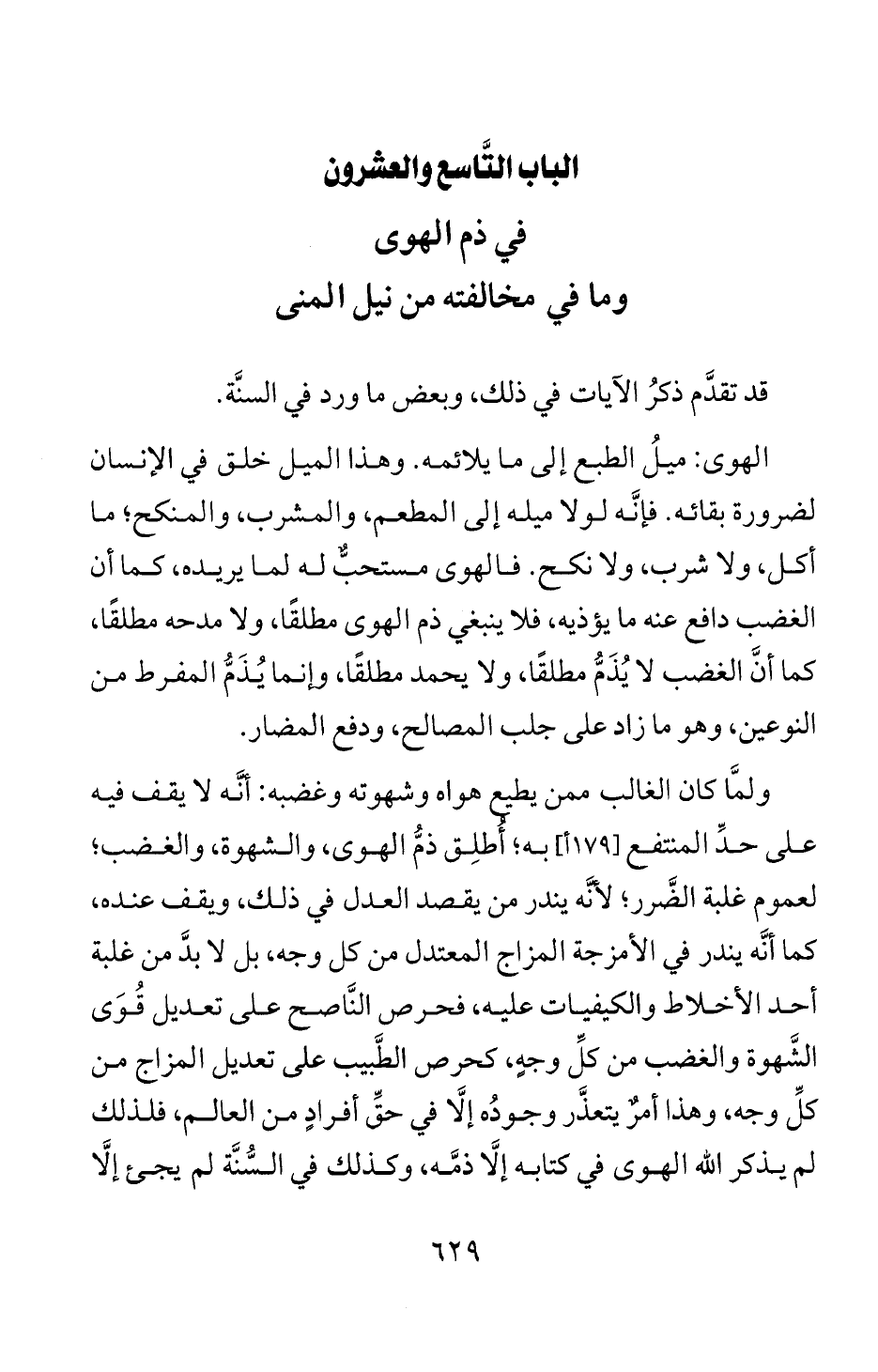 الباب التَّاسع والعشرون
في ذم الهوى
وما في مخالفته من نيل المنى

قد تقدَّم ذكرُ الآيات في ذلك، وبعض ما ورد في السنَّة.

الهوى: ميلُ الطبع إلى ما يلائمه. وهذا الميل خلق في الإنسان لضرورة بقائه. فإنَّه لولا ميله إلى المطعم، والمشرب، والمنكح؛ ما أكل، ولا شرب، ولا نكح. فالهوى مستحبٌّ له لما يريده، كما أن الغضب دافع عنه ما يؤذيه، فلا ينبغي ذم الهوى مطلقًا، ولا مدحه مطلقًا، كما أنَّ الغضب لا يُذَمُّ مطلقًا، ولا يحمد مطلقًا، وإنما يُذَمُّ المفرط من النوعين، وهو ما زاد على جلب المصالح، ودفع المضار.

ولمَّا كان الغالب ممن يطيع هواه وشهوته وغضبه: أنَّه لا يقف فيه على حدِّ المنتفع [١٧٩أ] به؛ أُطلِق ذمُّ الهوى، والشهوة، والغضب؛ لعموم غلبة الضَّرر؛ لأنَّه يندر من يقصد العدل في ذلك، ويقف عنده، كما أنَّه يندر في الأمزجة المزاج المعتدل من كل وجه، بل لا بدَّ من غلبة أحد الأخلاط والكيفيات عليه، فحرص النَّاصح على تعديل قُوَى الشَّهوة والغضب من كلِّ وجهٍ، كحرص الطَّبيب على تعديل المزاج من كلِّ وجه، وهذا أمرٌ يتعذَّر وجودُه إلَّا في حقِّ أفرادٍ من العالم، فلذلك لم يذكر الله الهوى في كتابه إلَّا ذمَّه، وكذلك في السُّنَّة لم يجئ إلَّا

٦٢٩